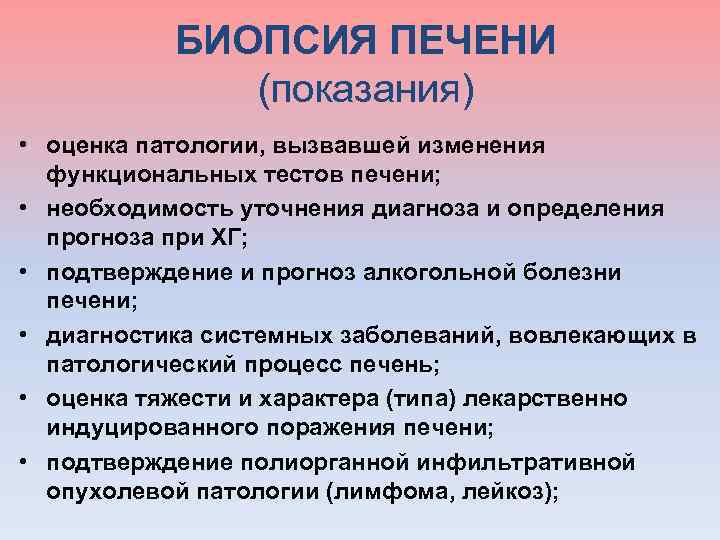 БИОПСИЯ ПЕЧЕНИ
(показания)

• оценка патологии, вызвавшей изменения функциональных тестов печени;
• необходимость уточнения диагноза и определения прогноза при ХГ;
• подтверждение и прогноз алкогольной болезни печени;
• диагностика системных заболеваний, вовлекающих в патологический процесс печень;
• оценка тяжести и характера (типа) лекарственно индуцированного поражения печени;
• подтверждение полиорганной инфильтративной опухолевой патологии (лимфома, лейкоз);